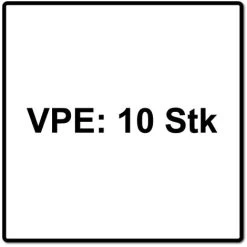 VPE: 10 Stk